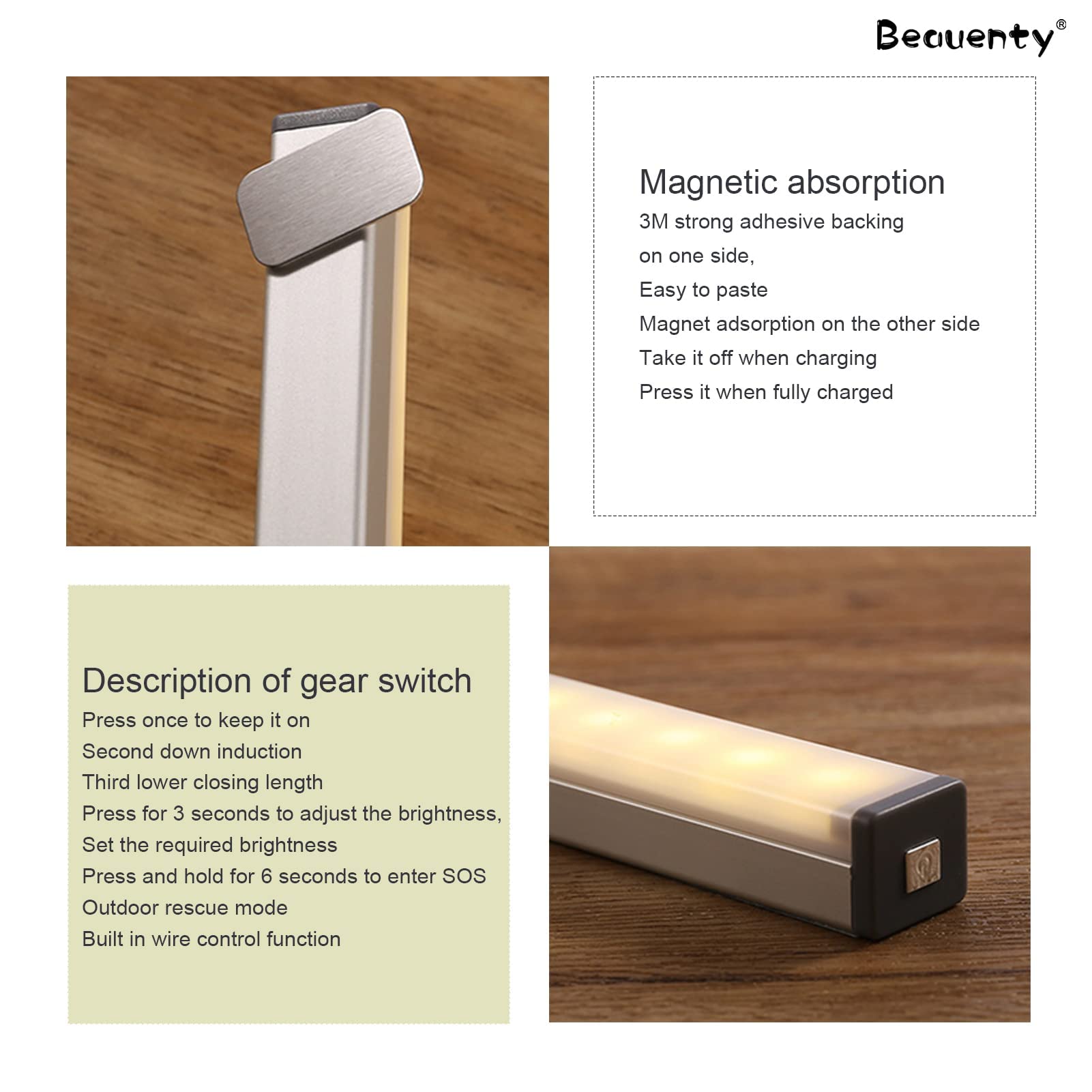 Beauenty®

Magnetic absorption

3M strong adhesive backing

on one side,

Easy to paste

Magnet adsorption on the other side

Take it off when charging

Press it when fully charged

Description of gear switch

Press once to keep it on

Second down induction

Third lower closing length

Press for 3 seconds to adjust the brightness,

Set the required brightness

Press and hold for 6 seconds to enter SOS

Outdoor rescue mode

Built in wire control function